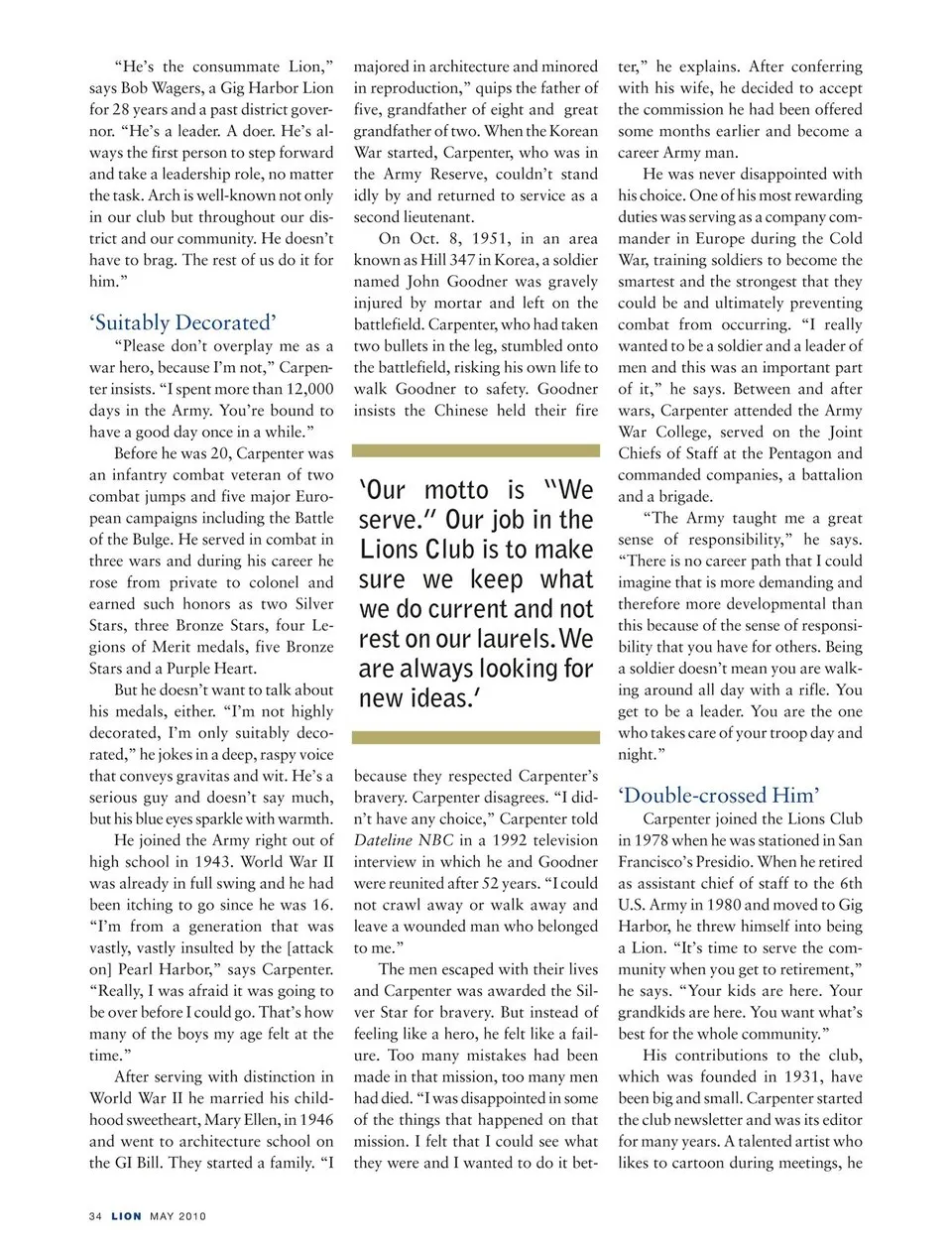 "He's the consummate Lion," says Bob Wagers, a Gig Harbor Lion for 28 years and a past district governor. "He's a leader. A doer. He's always the first person to step forward and take a leadership role, no matter the task. Arch is well-known not only in our club but throughout our district and our community. He doesn't have to brag. The rest of us do it for him."

'Suitably Decorated'

"Please don't overplay me as a war hero, because I'm not," Carpenter insists. "I spent more than 12,000 days in the Army. You're bound to have a good day once in a while."

Before he was 20, Carpenter was an infantry combat veteran of two combat jumps and five major European campaigns including the Battle of the Bulge. He served in combat in three wars and during his career he rose from private to colonel and earned such honors as two Silver Stars, three Bronze Stars, four Legions of Merit medals, five Bronze Stars and a Purple Heart.

But he doesn't want to talk about his medals, either. "I'm not highly decorated, I'm only suitably decorated," he jokes in a deep, raspy voice that conveys gravitas and wit. He's a serious guy and doesn't say much, but his blue eyes sparkle with warmth.

He joined the Army right out of high school in 1943. World War II was already in full swing and he had been itching to go since he was 16. "I'm from a generation that was vastly, vastly insulted by the [attack on] Pearl Harbor," says Carpenter. "Really, I was afraid it was going to be over before I could go. That's how many of the boys my age felt at the time."

After serving with distinction in World War II he married his childhood sweetheart, Mary Ellen, in 1946 and went to architecture school on the GI Bill. They started a family. "I majored in architecture and minored in reproduction," quips the father of five, grandfather of eight and great grandfather of two. When the Korean War started, Carpenter, who was in the Army Reserve, couldn't stand idly by and returned to service as a second lieutenant.

On Oct. 8, 1951, in an area known as Hill 347 in Korea, a soldier named John Goodner was gravely injured by mortar and left on the battlefield. Carpenter, who had taken two bullets in the leg, stumbled onto the battlefield, risking his own life to walk Goodner to safety. Goodner insists the Chinese held their fire

'Our motto is "We serve." Our job in the Lions Club is to make sure we keep what we do current and not rest on our laurels. We are always looking for new ideas.'

because they respected Carpenter's bravery. Carpenter disagrees. "I didn't have any choice," Carpenter told Dateline NBC in a 1992 television interview in which he and Goodner were reunited after 52 years. "I could not crawl away or walk away and leave a wounded man who belonged to me."

The men escaped with their lives and Carpenter was awarded the Silver Star for bravery. But instead of feeling like a hero, he felt like a failure. Too many mistakes had been made in that mission, too many men had died. "I was disappointed in some of the things that happened on that mission. I felt that I could see what they were and I wanted to do it better," he explains. After conferring with his wife, he decided to accept the commission he had been offered some months earlier and become a career Army man.

He was never disappointed with his choice. One of his most rewarding duties was serving as a company commander in Europe during the Cold War, training soldiers to become the smartest and the strongest that they could be and ultimately preventing combat from occurring. "I really wanted to be a soldier and a leader of men and this was an important part of it," he says. Between and after wars, Carpenter attended the Army War College, served on the Joint Chiefs of Staff at the Pentagon and commanded companies, a battalion and a brigade.

"The Army taught me a great sense of responsibility," he says. "There is no career path that I could imagine that is more demanding and therefore more developmental than this because of the sense of responsibility that you have for others. Being a soldier doesn't mean you are walking around all day with a rifle. You get to be a leader. You are the one who takes care of your troop day and night."

'Double-crossed Him'

Carpenter joined the Lions Club in 1978 when he was stationed in San Francisco's Presidio. When he retired as assistant chief of staff to the 6th U.S. Army in 1980 and moved to Gig Harbor, he threw himself into being a Lion. "It's time to serve the community when you get to retirement," he says. "Your kids are here. Your grandkids are here. You want what's best for the whole community."

His contributions to the club, which was founded in 1931, have been big and small. Carpenter started the club newsletter and was its editor for many years. A talented artist who likes to cartoon during meetings, he

34 LION MAY 2010